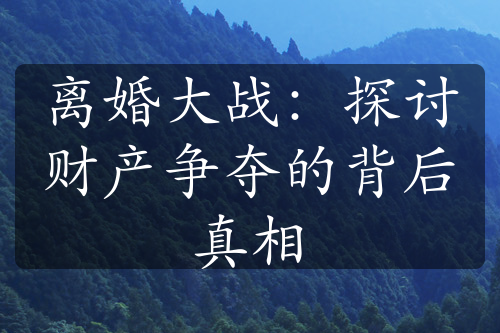 离婚大战：探讨财产争夺的背后真相